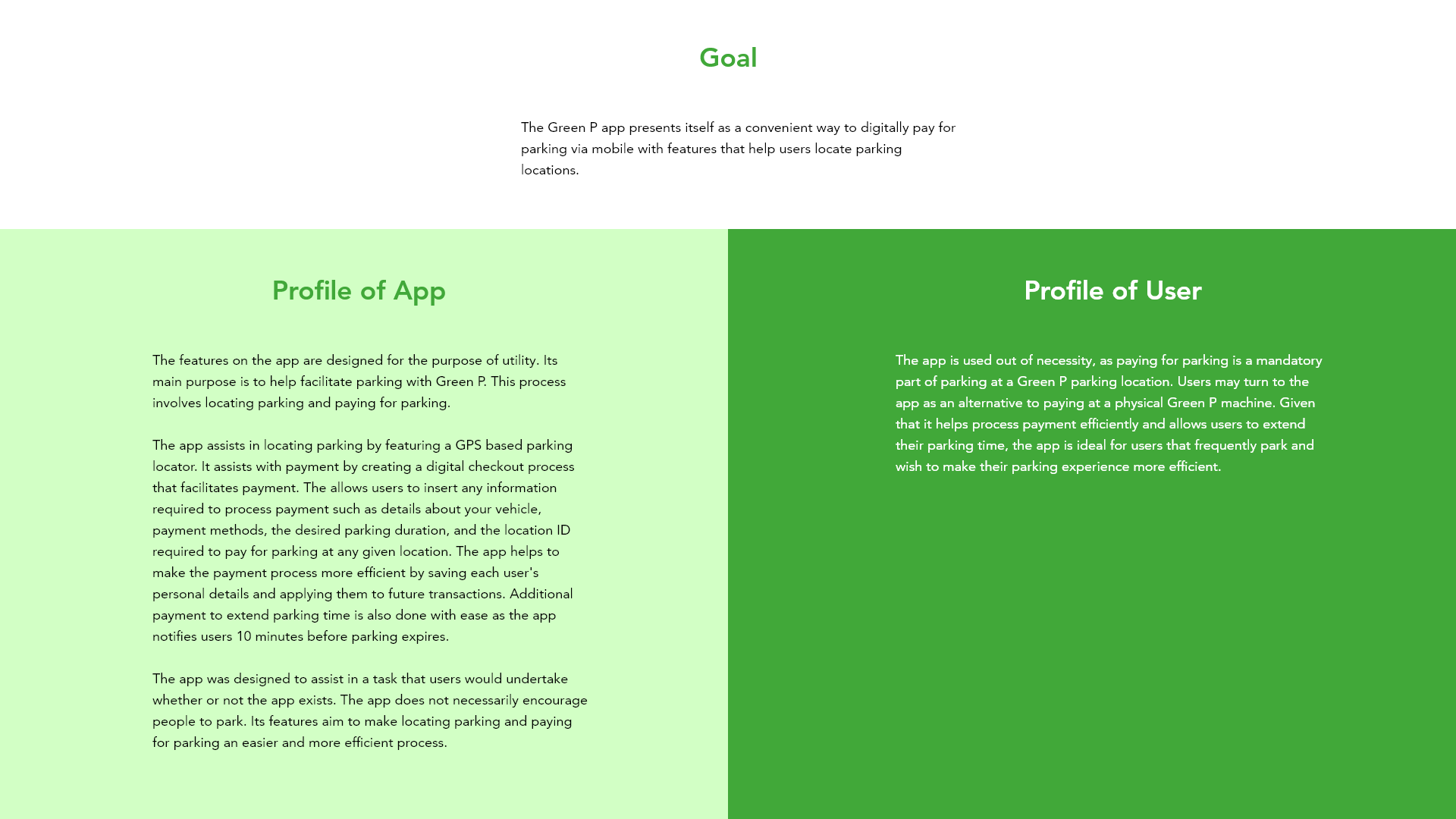 Goal

The Green P app presents itself as a convenient way to digitally pay for parking via mobile with features that help users locate parking locations.

Profile of App

The features on the app are designed for the purpose of utility. Its main purpose is to help facilitate parking with Green P. This process involves locating parking and paying for parking.

The app assists in locating parking by featuring a GPS based parking locator. It assists with payment by creating a digital checkout process that facilitates payment. The allows users to insert any information required to process payment such as details about your vehicle, payment methods, the desired parking duration, and the location ID required to pay for parking at any given location. The app helps to make the payment process more efficient by saving each user's personal details and applying them to future transactions. Additional payment to extend parking time is also done with ease as the app notifies users 10 minutes before parking expires.

The app was designed to assist in a task that users would undertake whether or not the app exists. The app does not necessarily encourage people to park. Its features aim to make locating parking and paying for parking an easier and more efficient process.

Profile of User

The app is used out of necessity, as paying for parking is a mandatory part of parking at a Green P parking location. Users may turn to the app as an alternative to paying at a physical Green P machine. Given that it helps process payment efficiently and allows users to extend their parking time, the app is ideal for users that frequently park and wish to make their parking experience more efficient.